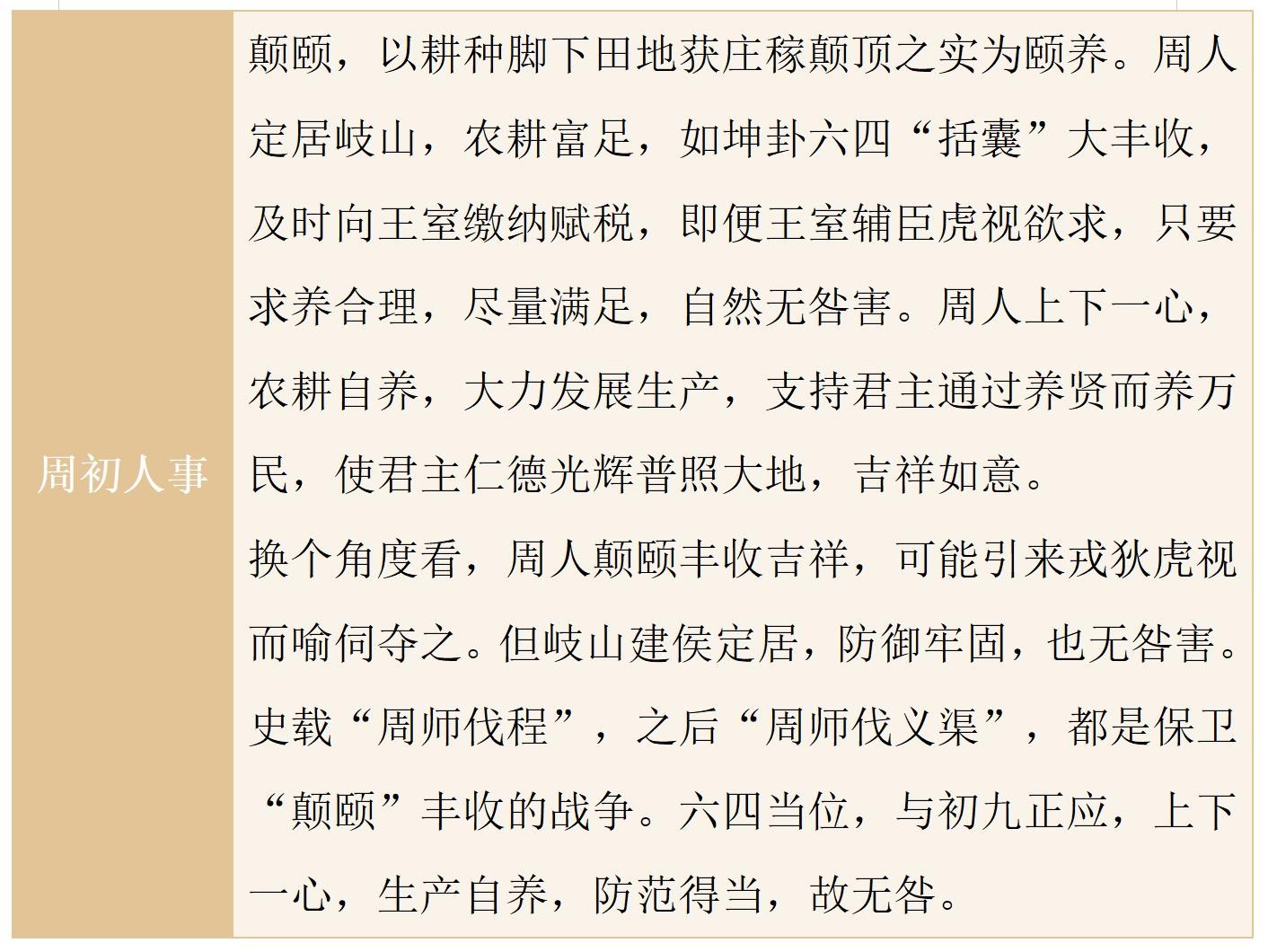 周初人事

颠颐，以耕种脚下田地获庄稼颠顶之实为颐养。周人定居岐山，农耕富足，如坤卦六四“括囊”大丰收，及时向王室缴纳赋税，即便王室辅臣虎视欲求，只要求养合理，尽量满足，自然无咎害。周人上下一心，农耕自养，大力发展生产，支持君主通过养贤而养万民，使君主仁德光辉普照大地，吉祥如意。

换个角度看，周人颠颐丰收吉祥，可能引来戎狄虎视而喻伺夺之。但岐山建侯定居，防御牢固，也无咎害。史载“周师伐程”，之后“周师伐义渠”，都是保卫“颠颐”丰收的战争。六四当位，与初九正应，上下一心，生产自养，防范得当，故无咎。